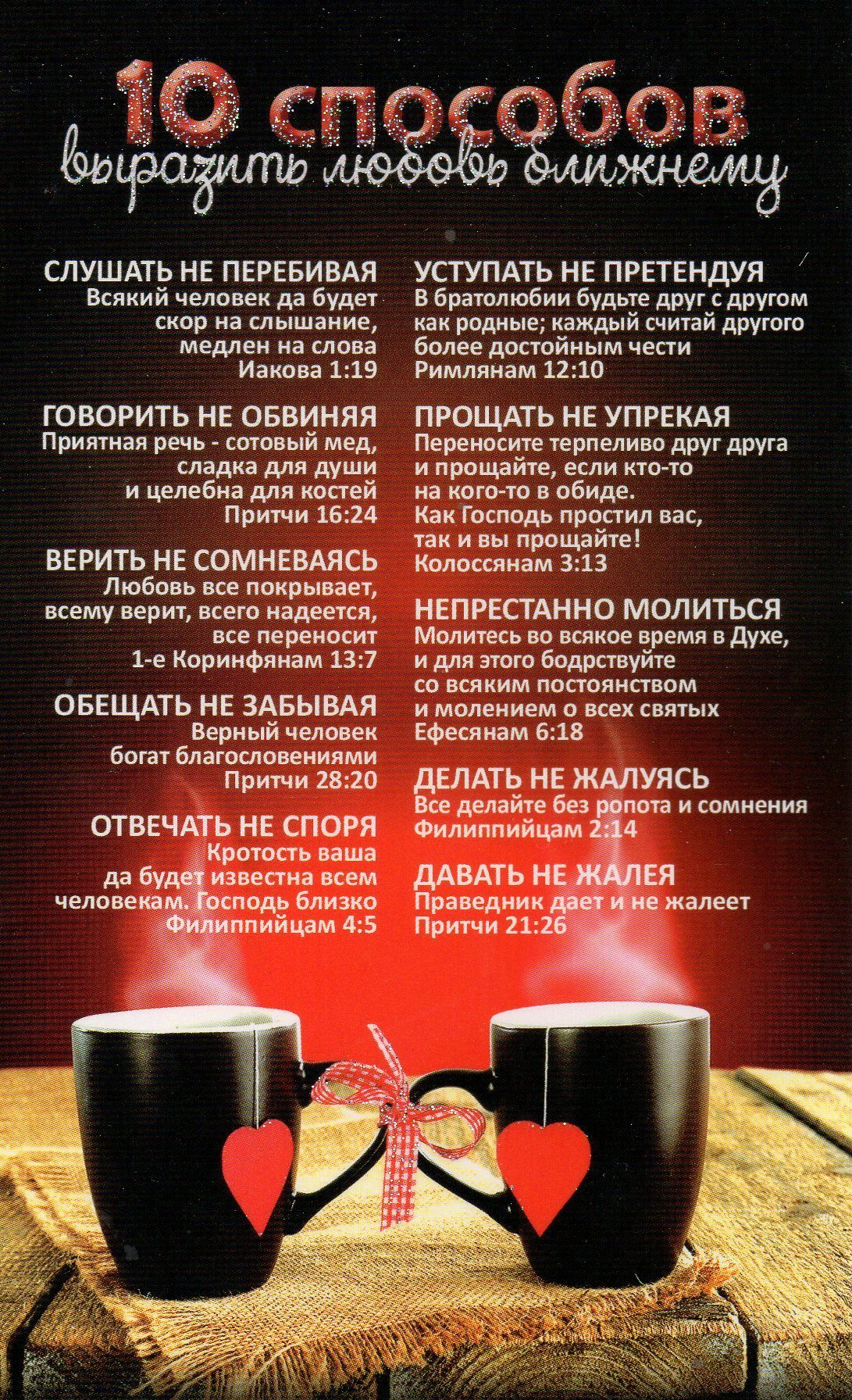 10 способов
выразить любовь ближнему

СЛУШАТЬ НЕ ПЕРЕБИВАЯ
Всякий человек да будет скор на слышание, медлен на слова
Иакова 1:19

ГОВОРИТЬ НЕ ОБВИНЯЯ
Приятная речь - сотовый мед, сладка для души и целебна для костей
Притчи 16:24

ВЕРИТЬ НЕ СОМНЕВАЯСЬ
Любовь все покрывает, всему верит, всего надеется, все переносит
1-е Коринфянам 13:7

ОБЕЩАТЬ НЕ ЗАБЫВАЯ
Верный человек богат благословениями
Притчи 28:20

ОТВЕЧАТЬ НЕ СПОРЯ
Кротость ваша да будет известна всем человекам. Господь близко
Филиппийцам 4:5

УСТУПАТЬ НЕ ПРЕТЕНДУЯ
В братолюбии будьте друг с другом как родные; каждый считай другого более достойным чести
Римлянам 12:10

ПРОЩАТЬ НЕ УПРЕКАЯ
Переносите терпеливо друг друга и прощайте, если кто-то на кого-то в обиде.
Как Господь простил вас, так и вы прощайте!
Колоссянам 3:13

НЕПРЕСТАННО МОЛИТЬСЯ
Молитесь во всякое время в Духе, и для этого бодрствуйте со всяким постоянством и молением о всех святых
Ефесянам 6:18

ДЕЛАТЬ НЕ ЖАЛУЯСЬ
Все делайте без ропота и сомнения
Филиппийцам 2:14

ДАВАТЬ НЕ ЖАЛЕЯ
Праведник дает и не жалеет
Притчи 21:26